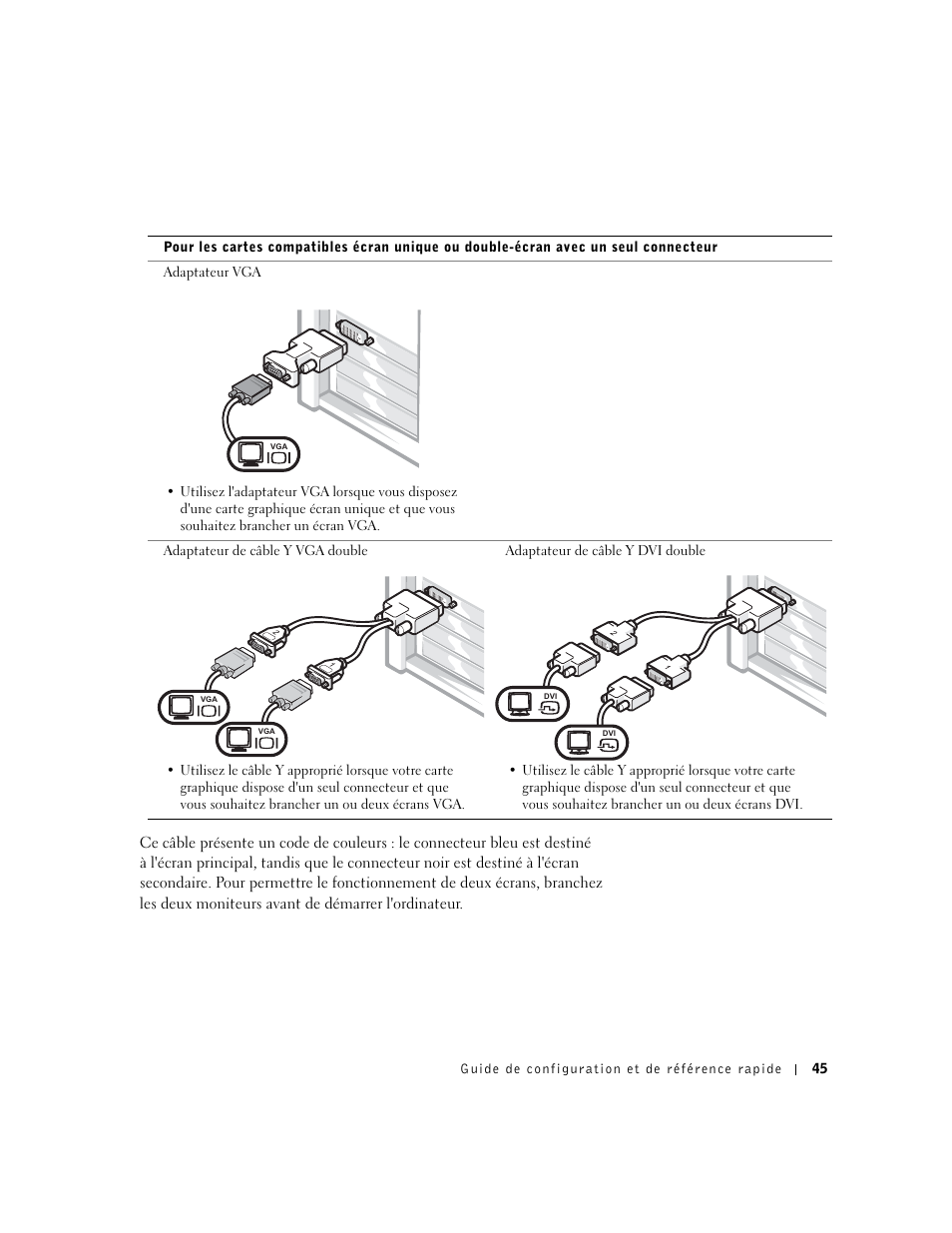 Pour les cartes compatibles écran unique ou double-écran avec un seul connecteur

Adaptateur VGA

VGA

• Utilisez l'adaptateur VGA lorsque vous disposez d'une carte graphique écran unique et que vous souhaitez brancher un écran VGA.

Adaptateur de câble Y VGA double

VGA

VGA

• Utilisez le câble Y approprié lorsque votre carte graphique dispose d'un seul connecteur et que vous souhaitez brancher un ou deux écrans VGA.

Adaptateur de câble Y DVI double

DVI

DVI

• Utilisez le câble Y approprié lorsque votre carte graphique dispose d'un seul connecteur et que vous souhaitez brancher un ou deux écrans DVI.

Ce câble présente un code de couleurs : le connecteur bleu est destiné à l'écran principal, tandis que le connecteur noir est destiné à l'écran secondaire. Pour permettre le fonctionnement de deux écrans, branchez les deux moniteurs avant de démarrer l'ordinateur.

Guide de configuration et de référence rapide | 45